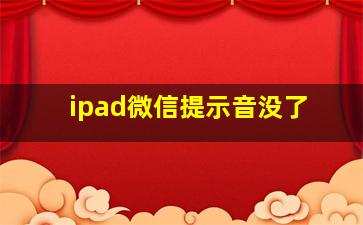 ipad微信提示音没了